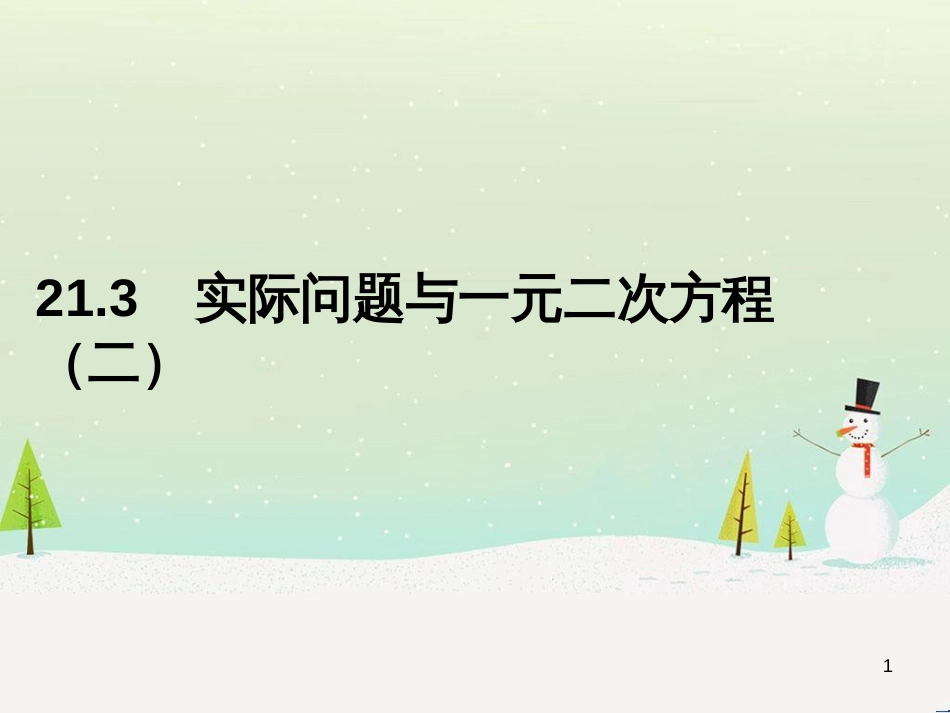 21.3 实际问题与一元二次方程（二）

1